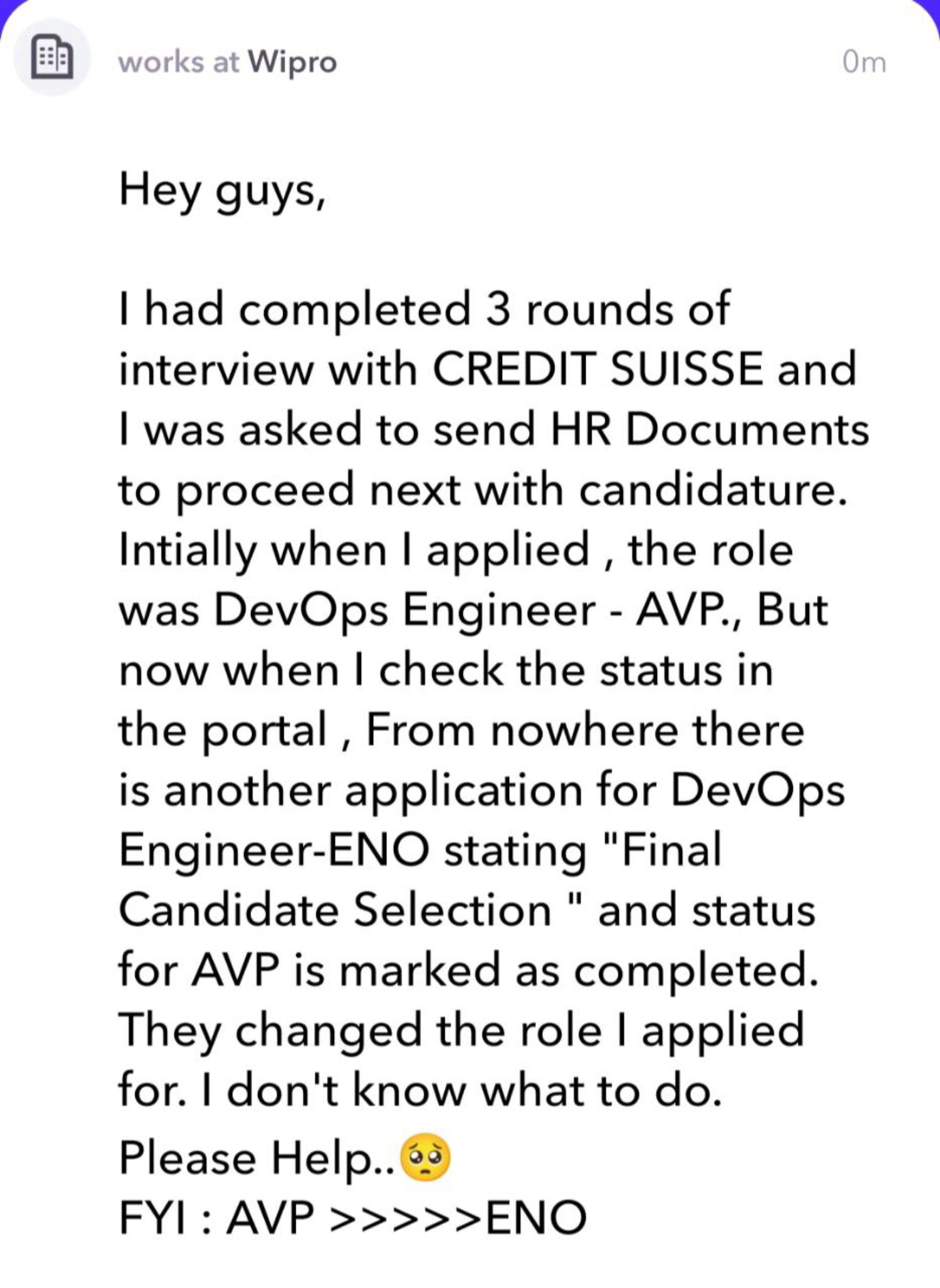 works at Wipro

0m

Hey guys,

I had completed 3 rounds of interview with CREDIT SUISSE and I was asked to send HR Documents to proceed next with candidature. Intially when I applied , the role was DevOps Engineer - AVP., But now when I check the status in the portal , From nowhere there is another application for DevOps Engineer-ENO stating "Final Candidate Selection " and status for AVP is marked as completed. They changed the role I applied for. I don't know what to do.
Please Help..🥺
FYI : AVP >>>>>ENO